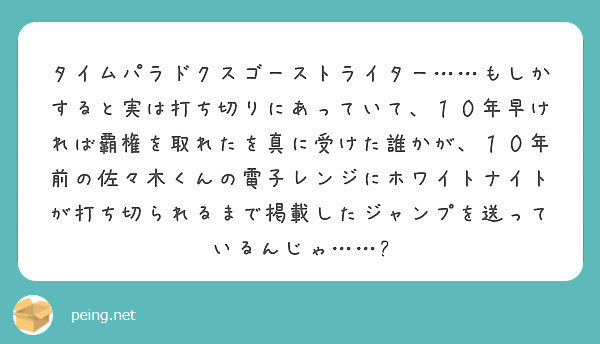 タイムパラドクスゴーストライター……もしかすると実は打ち切りにあっていて、１０年早ければ覇権を取れたを真に受けた誰かが、１０年前の佐々木くんの電子レンジにホワイトナイトが打ち切られるまで掲載したジャンプを送っているんじゃ……？

peing.net